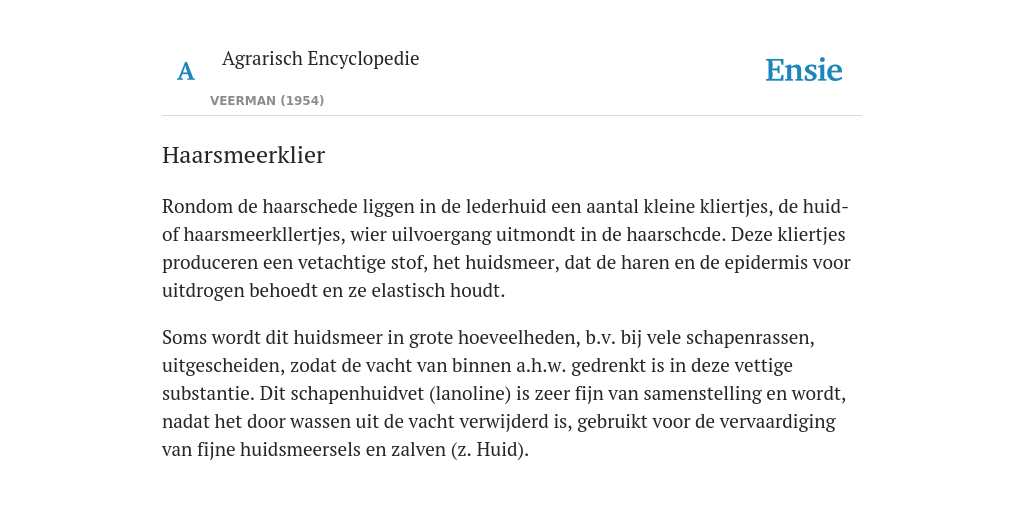 A Agrarisch Encyclopedie

VEERMAN (1954)

Ensie

Haarsmeerklier

Rondom de haarschede liggen in de lederhuid een aantal kleine kliertjes, de huid- of haarsmeerkllertjes, wier uilvoergang uitmondt in de haarschcde. Deze kliertjes produceren een vetachtige stof, het huidsmeer, dat de haren en de epidermis voor uitdrogen behoedt en ze elastisch houdt.

Soms wordt dit huidsmeer in grote hoeveelheden, b.v. bij vele schapenrassen, uitgescheiden, zodat de vacht van binnen a.h.w. gedrenkt is in deze vettige substantie. Dit schapenhuidvet (lanoline) is zeer fijn van samenstelling en wordt, nadat het door wassen uit de vacht verwijderd is, gebruikt voor de vervaardiging van fijne huidsmeersels en zalven (z. Huid).